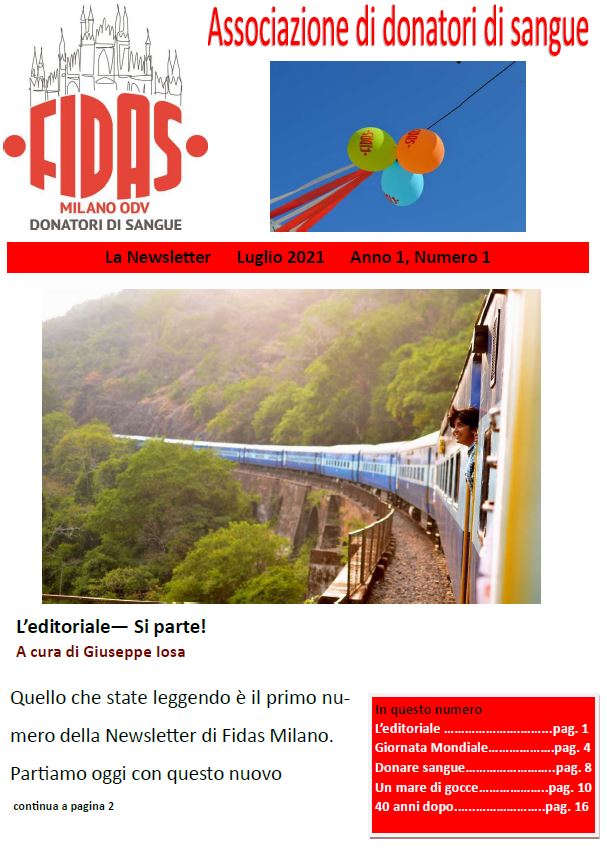 FIDAS
MILANO ODV
DONATORI DI SANGUE

Associazione di donatori di sangue

La Newsletter Luglio 2021 Anno 1, Numero 1

L'editoriale— Si parte!
A cura di Giuseppe Iosa

Quello che state leggendo è il primo numero della Newsletter di Fidas Milano. Partiamo oggi con questo nuovo

continua a pagina 2

In questo numero
L'editoriale pag. 1
Giornata Mondiale pag. 4
Donare sangue pag. 8
Un mare di gocce pag. 10
40 anni dopo pag. 16